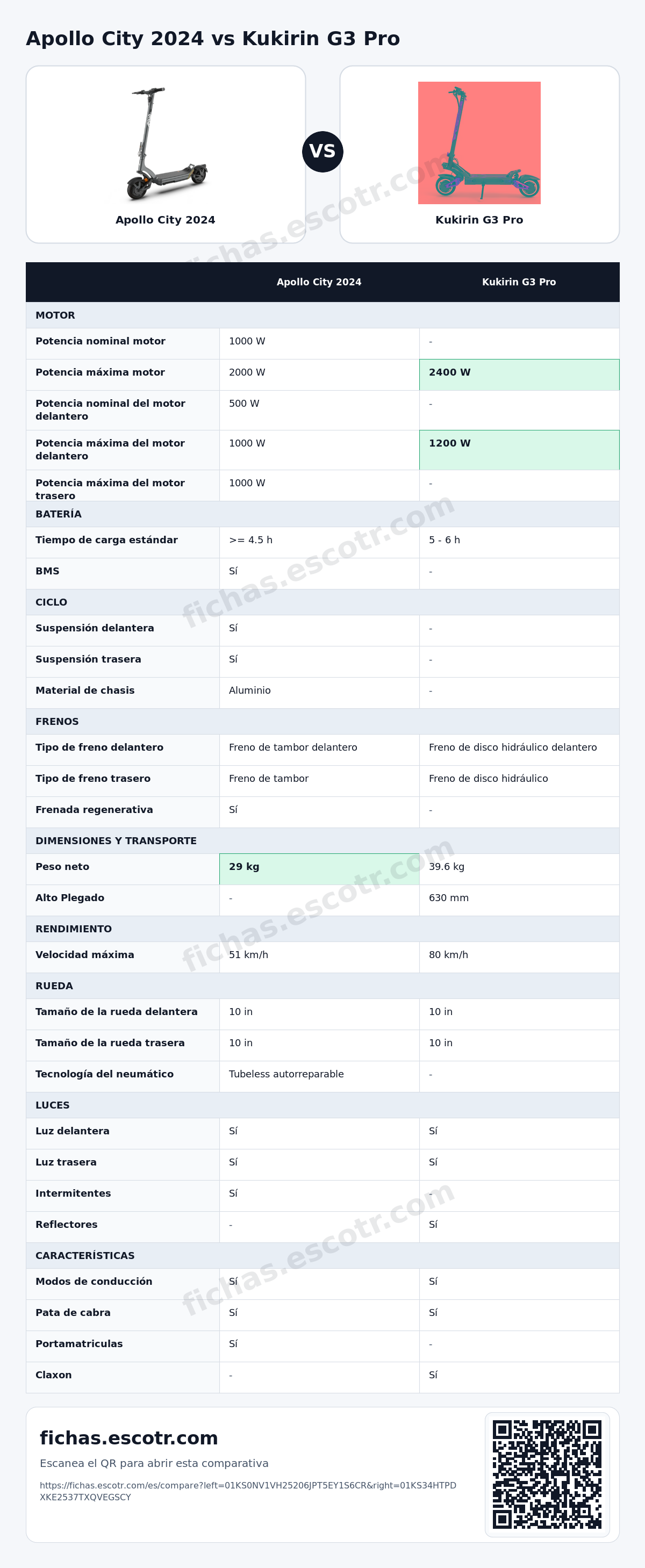 Apollo City 2024 vs Kukirin G3 Pro

Apollo City 2024

VS

Kukirin G3 Pro

| | Apollo City 2024 | Kukirin G3 Pro |
|---|---|---|
| MOTOR | | |
| Potencia nominal motor | 1000 W | - |
| Potencia máxima motor | 2000 W | 2400 W |
| Potencia nominal del motor delantero | 500 W | - |
| Potencia máxima del motor delantero | 1000 W | 1200 W |
| Potencia máxima del motor trasero | 1000 W | - |
| BATERÍA | | |
| Tiempo de carga estándar | >= 4.5 h | 5 - 6 h |
| BMS | Sí | - |
| CICLO | | |
| Suspensión delantera | Sí | - |
| Suspensión trasera | Sí | - |
| Material de chasis | Aluminio | - |
| FRENOS | | |
| Tipo de freno delantero | Freno de tambor delantero | Freno de disco hidráulico delantero |
| Tipo de freno trasero | Freno de tambor | Freno de disco hidráulico |
| Frenada regenerativa | Sí | - |
| DIMENSIONES Y TRANSPORTE | | |
| Peso neto | 29 kg | 39.6 kg |
| Alto Plegado | - | 630 mm |
| RENDIMIENTO | | |
| Velocidad máxima | 51 km/h | 80 km/h |
| RUEDA | | |
| Tamaño de la rueda delantera | 10 in | 10 in |
| Tamaño de la rueda trasera | 10 in | 10 in |
| Tecnología del neumático | Tubeless autorreparable | - |
| LUCES | | |
| Luz delantera | Sí | Sí |
| Luz trasera | Sí | Sí |
| Intermitentes | Sí | - |
| Reflectores | - | Sí |
| CARACTERÍSTICAS | | |
| Modos de conducción | Sí | Sí |
| Pata de cabra | Sí | Sí |
| Portamatriculas | Sí | - |
| Claxon | - | Sí |

fichas.escotr.com

Escanea el QR para abrir esta comparativa

https://fichas.escotr.com/es/compare?left=01KS0NV1VH25206JPT5EY1S6CR&right=01KS34HTPDXKE2537TXQVEGSCY

fichas.escotr.com